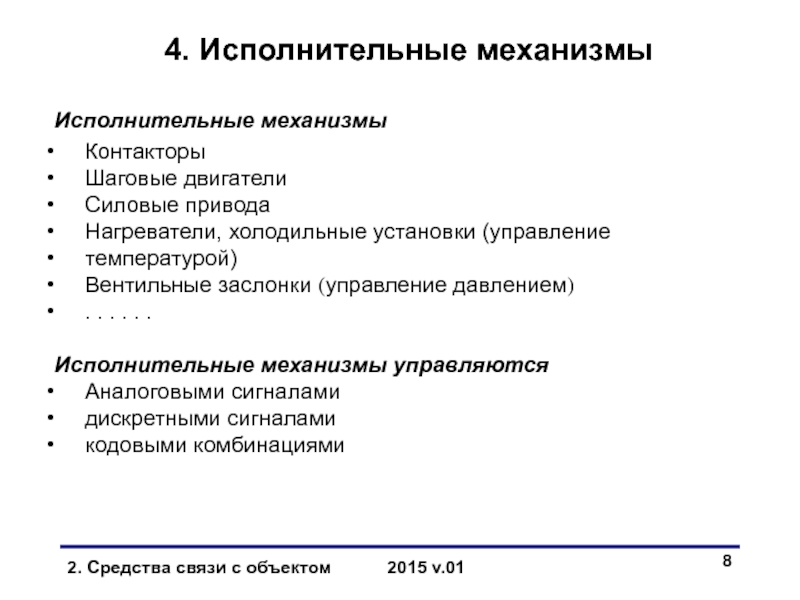 4. Исполнительные механизмы

Исполнительные механизмы

• Контакторы
• Шаговые двигатели
• Силовые привода
• Нагреватели, холодильные установки (управление
• температурой)
• Вентильные заслонки (управление давлением)
• . . . . . .

Исполнительные механизмы управляются

• Аналоговыми сигналами
• дискретными сигналами
• кодовыми комбинациями

2. Средства связи с объектом 2015 v.01

8